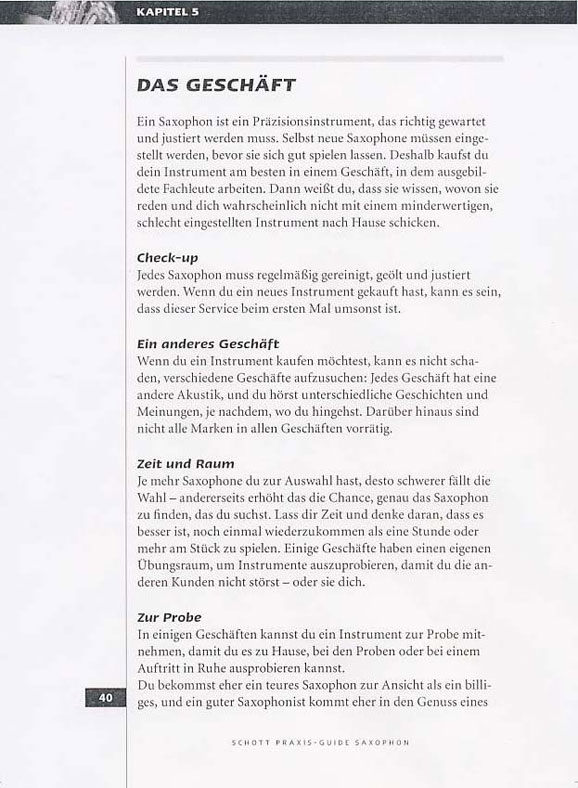 KAPITEL 5

DAS GESCHÄFT

Ein Saxophon ist ein Präzisionsinstrument, das richtig gewartet und justiert werden muss. Selbst neue Saxophone müssen eingestellt werden, bevor sie sich gut spielen lassen. Deshalb kaufst du dein Instrument am besten in einem Geschäft, in dem ausgebildete Fachleute arbeiten. Dann weißt du, dass sie wissen, wovon sie reden und dich wahrscheinlich nicht mit einem minderwertigen, schlecht eingestellten Instrument nach Hause schicken.

Check-up
Jedes Saxophon muss regelmäßig gereinigt, geölt und justiert werden. Wenn du ein neues Instrument gekauft hast, kann es sein, dass dieser Service beim ersten Mal umsonst ist.

Ein anderes Geschäft
Wenn du ein Instrument kaufen möchtest, kann es nicht schaden, verschiedene Geschäfte aufzusuchen: Jedes Geschäft hat eine andere Akustik, und du hörst unterschiedliche Geschichten und Meinungen, je nachdem, wo du hingehst. Darüber hinaus sind nicht alle Marken in allen Geschäften vorrätig.

Zeit und Raum
Je mehr Saxophone du zur Auswahl hast, desto schwerer fällt die Wahl – andererseits erhöht das die Chance, genau das Saxophon zu finden, das du suchst. Lass dir Zeit und denke daran, dass es besser ist, noch einmal wiederzukommen als eine Stunde oder mehr am Stück zu spielen. Einige Geschäfte haben einen eigenen Übungsraum, um Instrumente auszuprobieren, damit du die anderen Kunden nicht störst – oder sie dich.

Zur Probe
In einigen Geschäften kannst du ein Instrument zur Probe mitnehmen, damit du es zu Hause, bei den Proben oder bei einem Auftritt in Ruhe ausprobieren kannst.
Du bekommst eher ein teures Saxophon zur Ansicht als ein billiges, und ein guter Saxophonist kommt eher in den Genuss eines

40

SCHOTT PRAXIS-GUIDE SAXOPHON